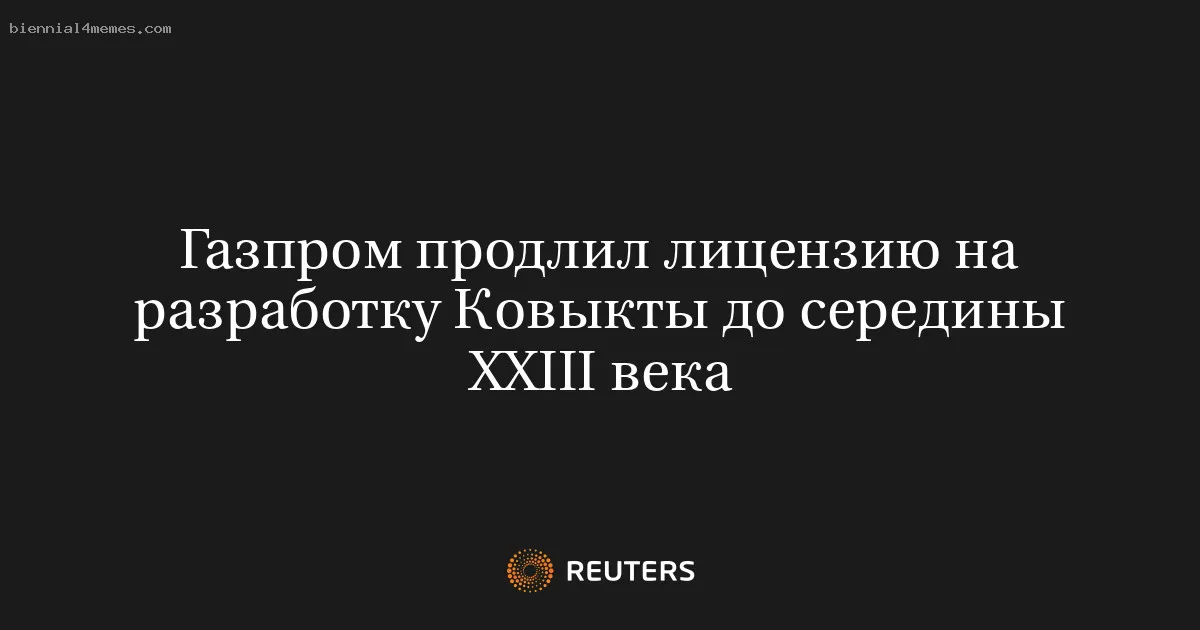 biennial4memes.com

Газпром продлил лицензию на разработку Ковыкты до середины XXIII века

REUTERS